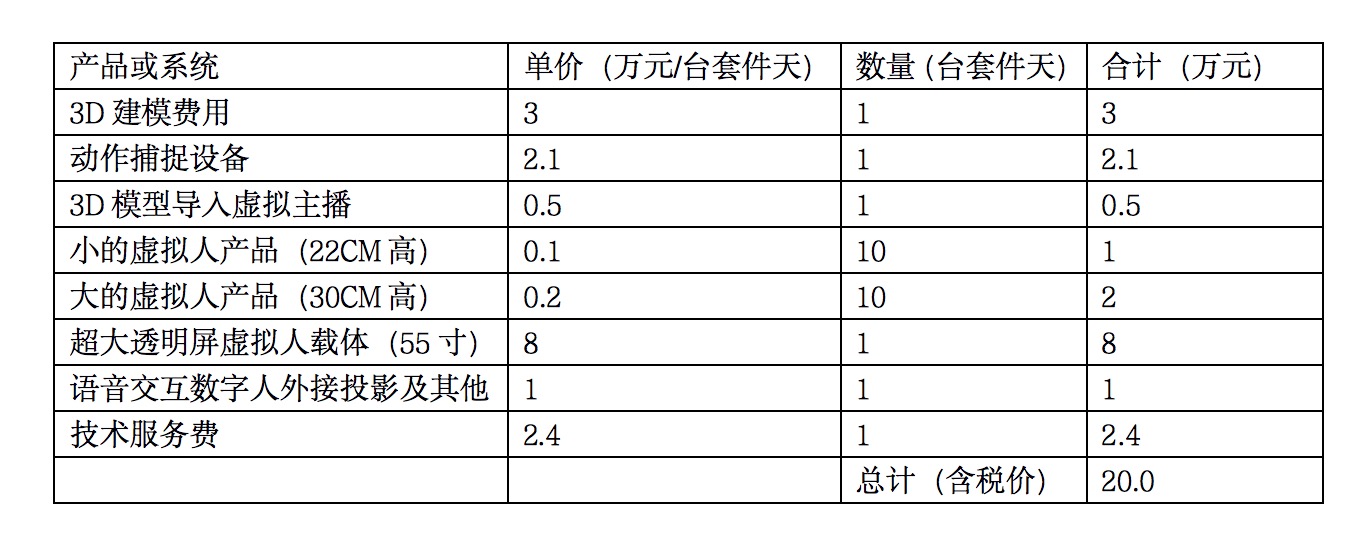 | 产品或系统 | 单价（万元/台套件天） | 数量(台套件天) | 合计（万元） |
|---|---|---|---|
| 3D 建模费用 | 3 | 1 | 3 |
| 动作捕捉设备 | 2.1 | 1 | 2.1 |
| 3D 模型导入虚拟主播 | 0.5 | 1 | 0.5 |
| 小的虚拟人产品（22CM 高） | 0.1 | 10 | 1 |
| 大的虚拟人产品（30CM 高） | 0.2 | 10 | 2 |
| 超大透明屏虚拟人载体（55 寸） | 8 | 1 | 8 |
| 语音交互数字人外接投影及其他 | 1 | 1 | 1 |
| 技术服务费 | 2.4 | 1 | 2.4 |
| | | 总计（含税价） | 20.0 |